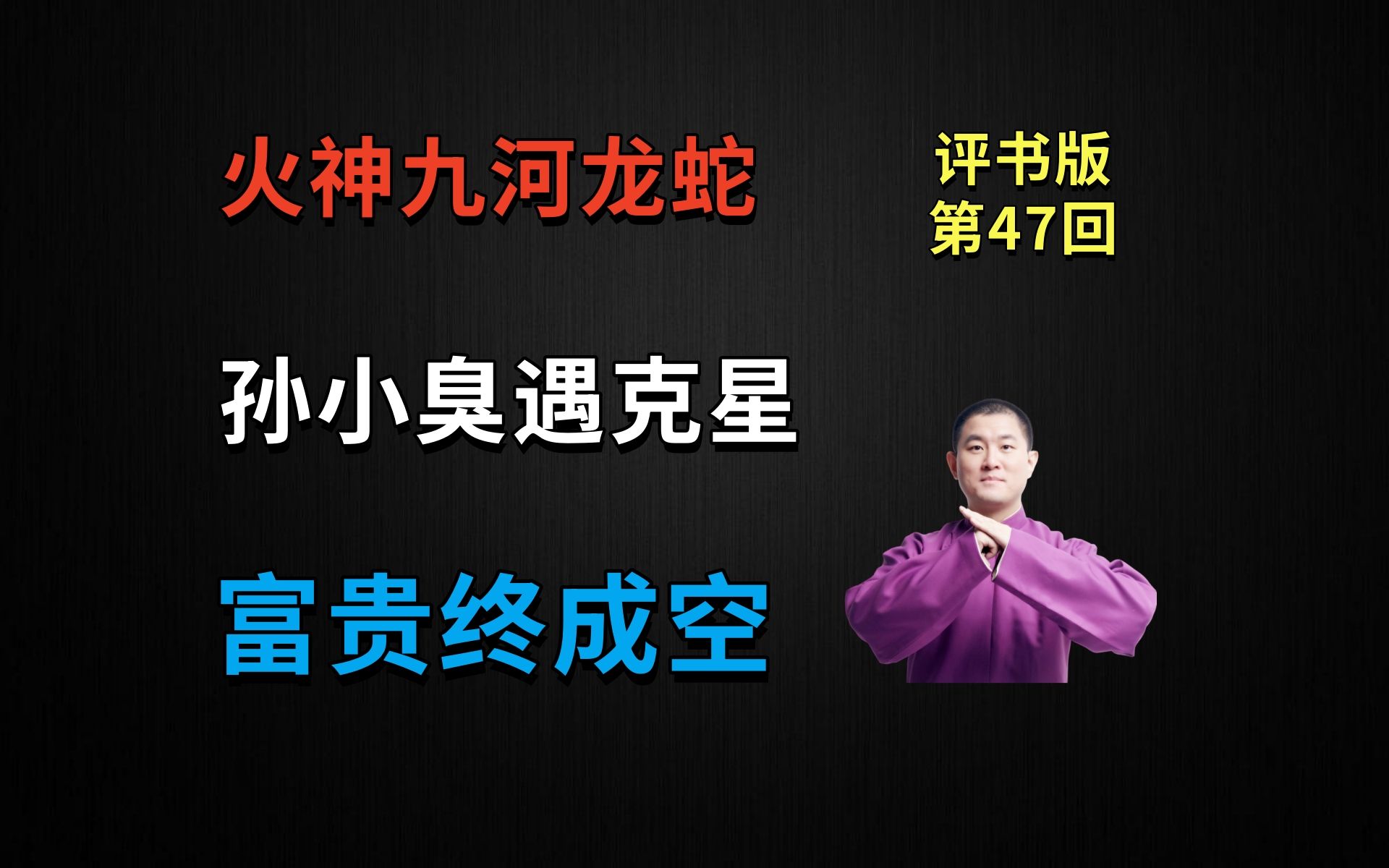 火神九河龙蛇

评书版
第47回

孙小臭遇克星

富贵终成空